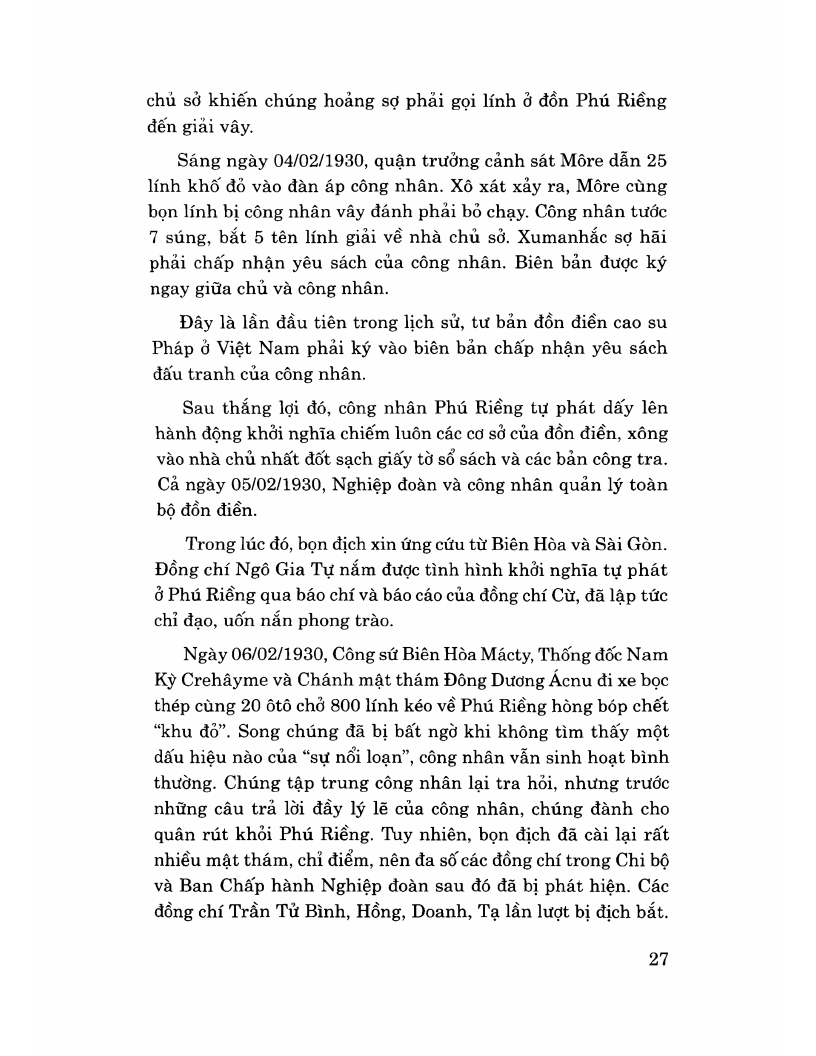 chủ sở khiến chúng hoảng sợ phải gọi lính ở đồn Phú Riềng đến giải vây.

Sáng ngày 04/02/1930, quận trưởng cảnh sát Môre dẫn 25 lính khố đỏ vào đàn áp công nhân. Xô xát xảy ra, Môre cùng bọn lính bị công nhân vây đánh phải bỏ chạy. Công nhân tước 7 súng, bắt 5 tên lính giải về nhà chủ sở. Xumanhắc sợ hãi phải chấp nhận yêu sách của công nhân. Biên bản được ký ngay giữa chủ và công nhân.

Đây là lần đầu tiên trong lịch sử, tư bản đồn điền cao su Pháp ở Việt Nam phải ký vào biên bản chấp nhận yêu sách đấu tranh của công nhân.

Sau thắng lợi đó, công nhân Phú Riềng tự phát dấy lên hành động khởi nghĩa chiếm luôn các cơ sở của đồn điền, xông vào nhà chủ nhất đốt sạch giấy tờ sổ sách và các bản công tra. Cả ngày 05/02/1930, Nghiệp đoàn và công nhân quản lý toàn bộ đồn điền.

Trong lúc đó, bọn địch xin ứng cứu từ Biên Hòa và Sài Gòn. Đồng chí Ngô Gia Tự nắm được tình hình khởi nghĩa tự phát ở Phú Riềng qua báo chí và báo cáo của đồng chí Cừ, đã lập tức chỉ đạo, uốn nắn phong trào.

Ngày 06/02/1930, Công sứ Biên Hòa Mácty, Thống đốc Nam Kỳ Crehâyme và Chánh mật thám Đông Dương Ácnu đi xe bọc thép cùng 20 ôtô chở 800 lính kéo về Phú Riềng hòng bóp chết "khu đỏ". Song chúng đã bị bất ngờ khi không tìm thấy một dấu hiệu nào của "sự nổi loạn", công nhân vẫn sinh hoạt bình thường. Chúng tập trung công nhân lại tra hỏi, nhưng trước những câu trả lời đầy lý lẽ của công nhân, chúng đành cho quân rút khỏi Phú Riềng. Tuy nhiên, bọn địch đã cài lại rất nhiều mật thám, chỉ điểm, nên đa số các đồng chí trong Chi bộ và Ban Chấp hành Nghiệp đoàn sau đó đã bị phát hiện. Các đồng chí Trần Tử Bình, Hồng, Doanh, Tạ lần lượt bị địch bắt.

27